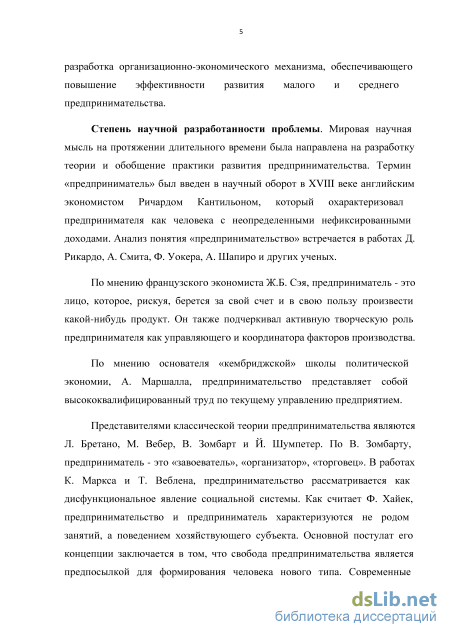 5

разработка организационно-экономического механизма, обеспечивающего повышение эффективности развития малого и среднего предпринимательства.

**Степень научной разработанности проблемы**. Мировая научная мысль на протяжении длительного времени была направлена на разработку теории и обобщение практики развития предпринимательства. Термин «предприниматель» был введен в научный оборот в XVIII веке английским экономистом Ричардом Кантильоном, который охарактеризовал предпринимателя как человека с неопределенными нефиксированными доходами. Анализ понятия «предпринимательство» встречается в работах Д. Рикардо, А. Смита, Ф. Уокера, А. Шапиро и других ученых.

По мнению французского экономиста Ж.Б. Сэя, предприниматель - это лицо, которое, рискуя, берется за свой счет и в свою пользу произвести какой-нибудь продукт. Он также подчеркивал активную творческую роль предпринимателя как управляющего и координатора факторов производства.

По мнению основателя «кембриджской» школы политической экономии, А. Маршалла, предпринимательство представляет собой высококвалифицированный труд по текущему управлению предприятием.

Представителями классической теории предпринимательства являются Л. Бретано, М. Вебер, В. Зомбарт и Й. Шумпетер. По В. Зомбарту, предприниматель - это «завоеватель», «организатор», «торговец». В работах К. Маркса и Т. Веблена, предпринимательство рассматривается как дисфункциональное явление социальной системы. Как считает Ф. Хайек, предпринимательство и предприниматель характеризуются не родом занятий, а поведением хозяйствующего субъекта. Основной постулат его концепции заключается в том, что свобода предпринимательства является предпосылкой для формирования человека нового типа. Современные

dsLib.net
библиотека диссертаций